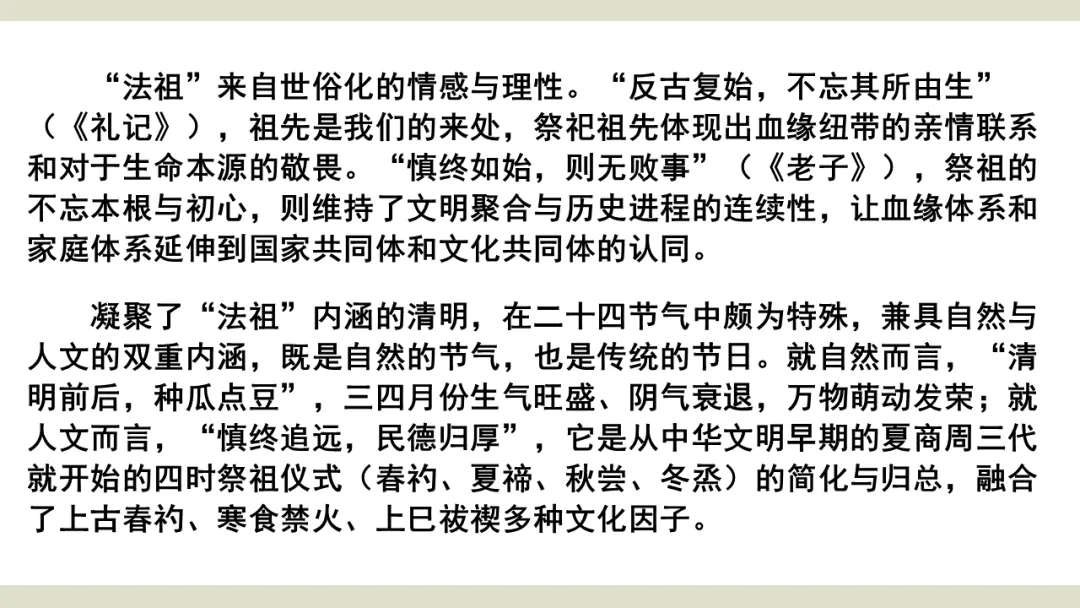 “法祖”来自世俗化的情感与理性。“反古复始，不忘其所由生”（《礼记》），祖先是我们的来处，祭祀祖先体现出血缘纽带的亲情联系和对于生命本源的敬畏。“慎终如始，则无败事”（《老子》），祭祖的不忘本根与初心，则维持了文明聚合与历史进程的连续性，让血缘体系和家庭体系延伸到国家共同体和文化共同体的认同。

凝聚了“法祖”内涵的清明，在二十四节气中颇为特殊，兼具自然与人文的双重内涵，既是自然的节气，也是传统的节日。就自然而言，“清明前后，种瓜点豆”，三四月份生气旺盛、阴气衰退，万物萌动发荣；就人文而言，“慎终追远，民德归厚”，它是从中华文明早期的夏商周三代就开始的四时祭祖仪式（春礿、夏禘、秋尝、冬烝）的简化与归总，融合了上古春礿、寒食禁火、上巳祓禊多种文化因子。